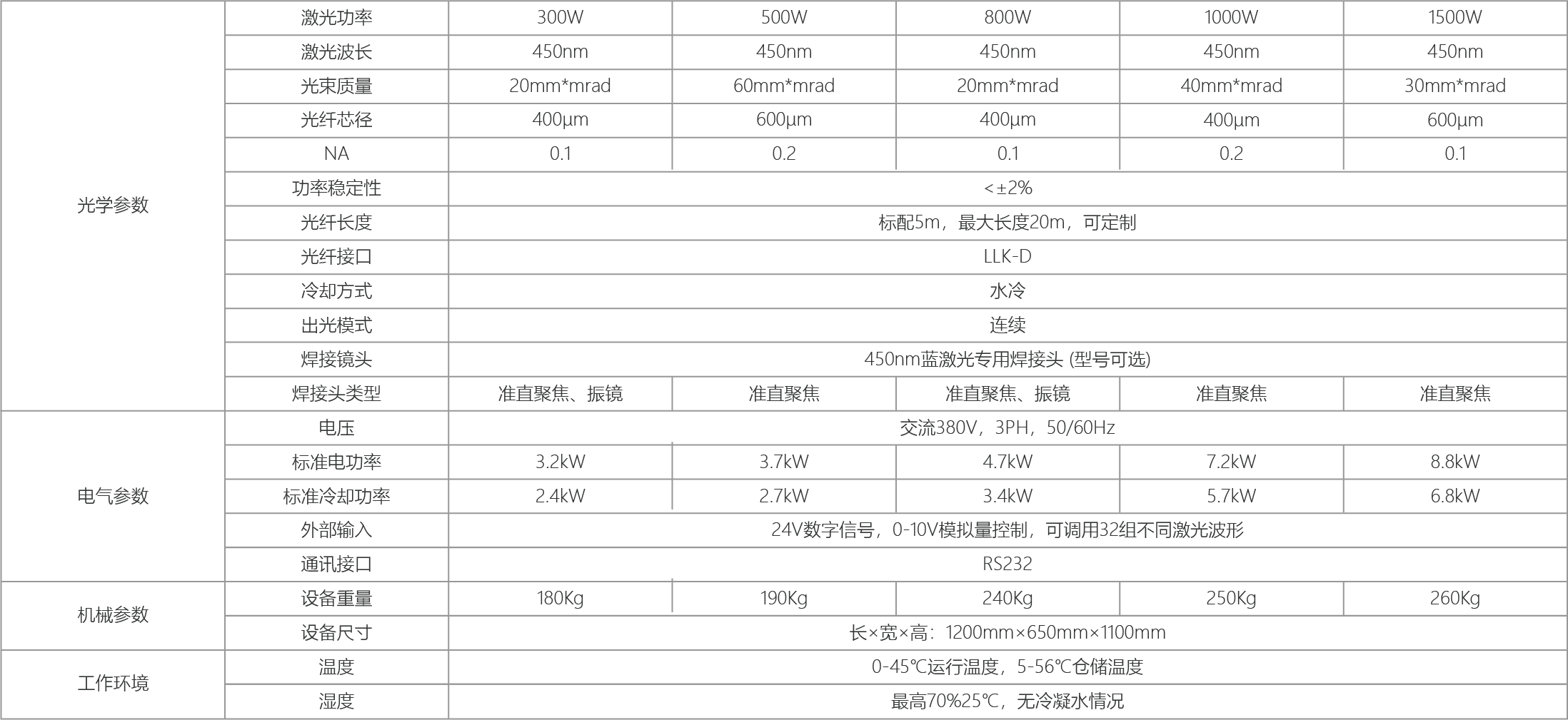 | 光学参数 | 激光功率 | 300W | 500W | 800W | 1000W | 1500W |
|---|---|---|---|---|---|---|
| | 激光波长 | 450nm | 450nm | 450nm | 450nm | 450nm |
| | 光束质量 | 20mm*mrad | 60mm*mrad | 20mm*mrad | 40mm*mrad | 30mm*mrad |
| | 光纤芯径 | 400μm | 600μm | 400μm | 400μm | 600μm |
| | NA | 0.1 | 0.2 | 0.1 | 0.2 | 0.1 |
| | 功率稳定性 | <±2% | | | | |
| | 光纤长度 | 标配5m，最大长度20m，可定制 | | | | |
| | 光纤接口 | LLK-D | | | | |
| | 冷却方式 | 水冷 | | | | |
| | 出光模式 | 连续 | | | | |
| | 焊接镜头 | 450nm蓝激光专用焊接头 (型号可选) | | | | |
| | 焊接头类型 | 准直聚焦、振镜 | 准直聚焦 | 准直聚焦、振镜 | 准直聚焦 | 准直聚焦 |
| 电气参数 | 电压 | 交流380V，3PH，50/60Hz | | | | |
| | 标准电功率 | 3.2kW | 3.7kW | 4.7kW | 7.2kW | 8.8kW |
| | 标准冷却功率 | 2.4kW | 2.7kW | 3.4kW | 5.7kW | 6.8kW |
| | 外部输入 | 24V数字信号，0-10V模拟量控制，可调用32组不同激光波形 | | | | |
| | 通讯接口 | RS232 | | | | |
| 机械参数 | 设备重量 | 180Kg | 190Kg | 240Kg | 250Kg | 260Kg |
| | 设备尺寸 | 长×宽×高：1200mm×650mm×1100mm | | | | |
| 工作环境 | 温度 | 0-45℃运行温度，5-56℃仓储温度 | | | | |
| | 湿度 | 最高70%25℃，无冷凝水情况 | | | | |